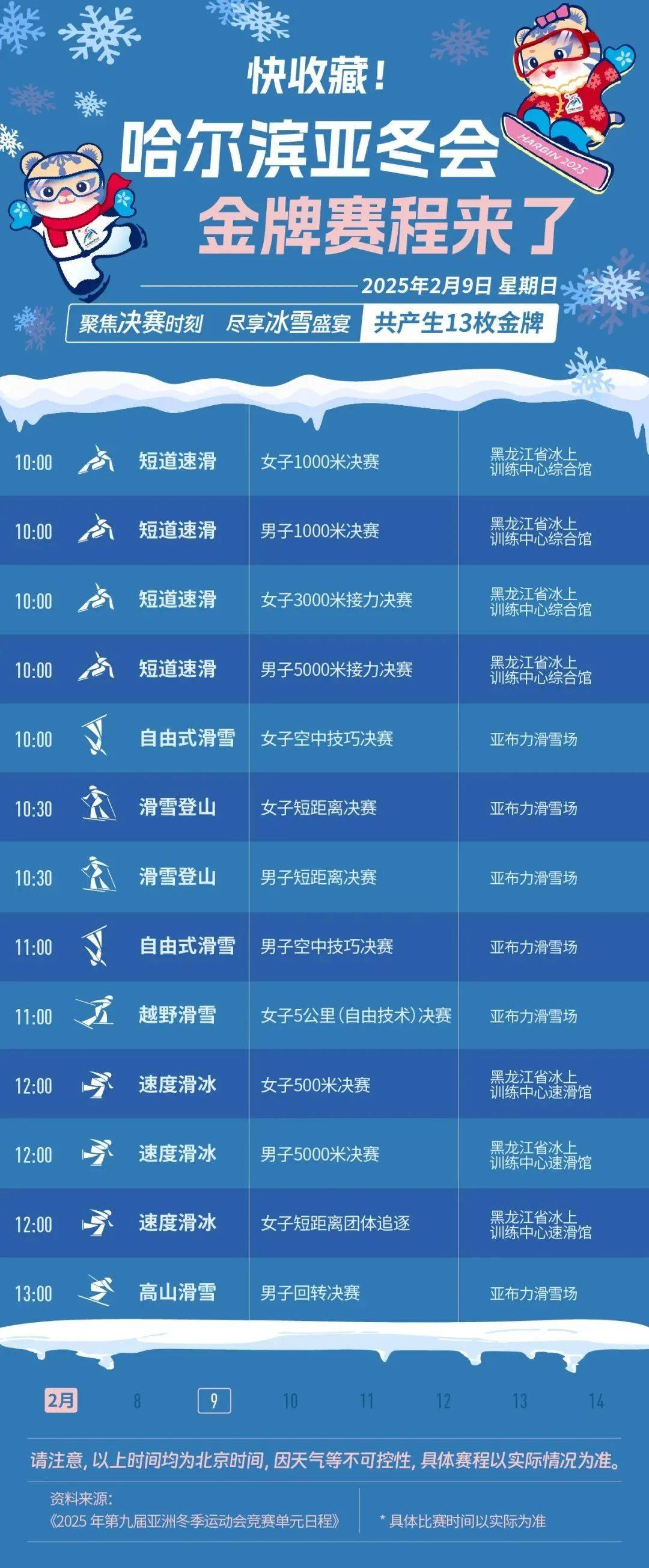 快收藏！
哈尔滨亚冬会
金牌赛程来了

HARBIN 2025

2025年2月9日 星期日

聚焦决赛时刻 尽享冰雪盛宴 共产生13枚金牌

| 10:00 | 短道速滑 | 女子1000米决赛 | 黑龙江省冰上训练中心综合馆 |
|---|---|---|---|
| 10:00 | 短道速滑 | 男子1000米决赛 | 黑龙江省冰上训练中心综合馆 |
| 10:00 | 短道速滑 | 女子3000米接力决赛 | 黑龙江省冰上训练中心综合馆 |
| 10:00 | 短道速滑 | 男子5000米接力决赛 | 黑龙江省冰上训练中心综合馆 |
| 10:00 | 自由式滑雪 | 女子空中技巧决赛 | 亚布力滑雪场 |
| 10:30 | 滑雪登山 | 女子短距离决赛 | 亚布力滑雪场 |
| 10:30 | 滑雪登山 | 男子短距离决赛 | 亚布力滑雪场 |
| 11:00 | 自由式滑雪 | 男子空中技巧决赛 | 亚布力滑雪场 |
| 11:00 | 越野滑雪 | 女子5公里（自由技术）决赛 | 亚布力滑雪场 |
| 12:00 | 速度滑冰 | 女子500米决赛 | 黑龙江省冰上训练中心速滑馆 |
| 12:00 | 速度滑冰 | 男子5000米决赛 | 黑龙江省冰上训练中心速滑馆 |
| 12:00 | 速度滑冰 | 女子短距离团体追逐 | 黑龙江省冰上训练中心速滑馆 |
| 13:00 | 高山滑雪 | 男子回转决赛 | 亚布力滑雪场 |

2月 8 9 10 11 12 13 14

请注意，以上时间均为北京时间，因天气等不可控性，具体赛程以实际情况为准。

资料来源：
《2025 年第九届亚洲冬季运动会竞赛单元日程》

* 具体比赛时间以实际为准